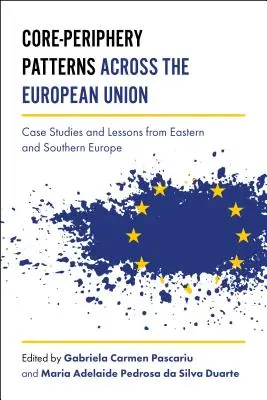 CORE-PERIPHERY PATTERNS ACROSS THE EUROPEAN UNION

Case Studies and Lessons from Eastern and Southern Europe

Edited by Gabriela Carmen Pascariu and Maria Adelaide Pedrosa da Silva Duarte